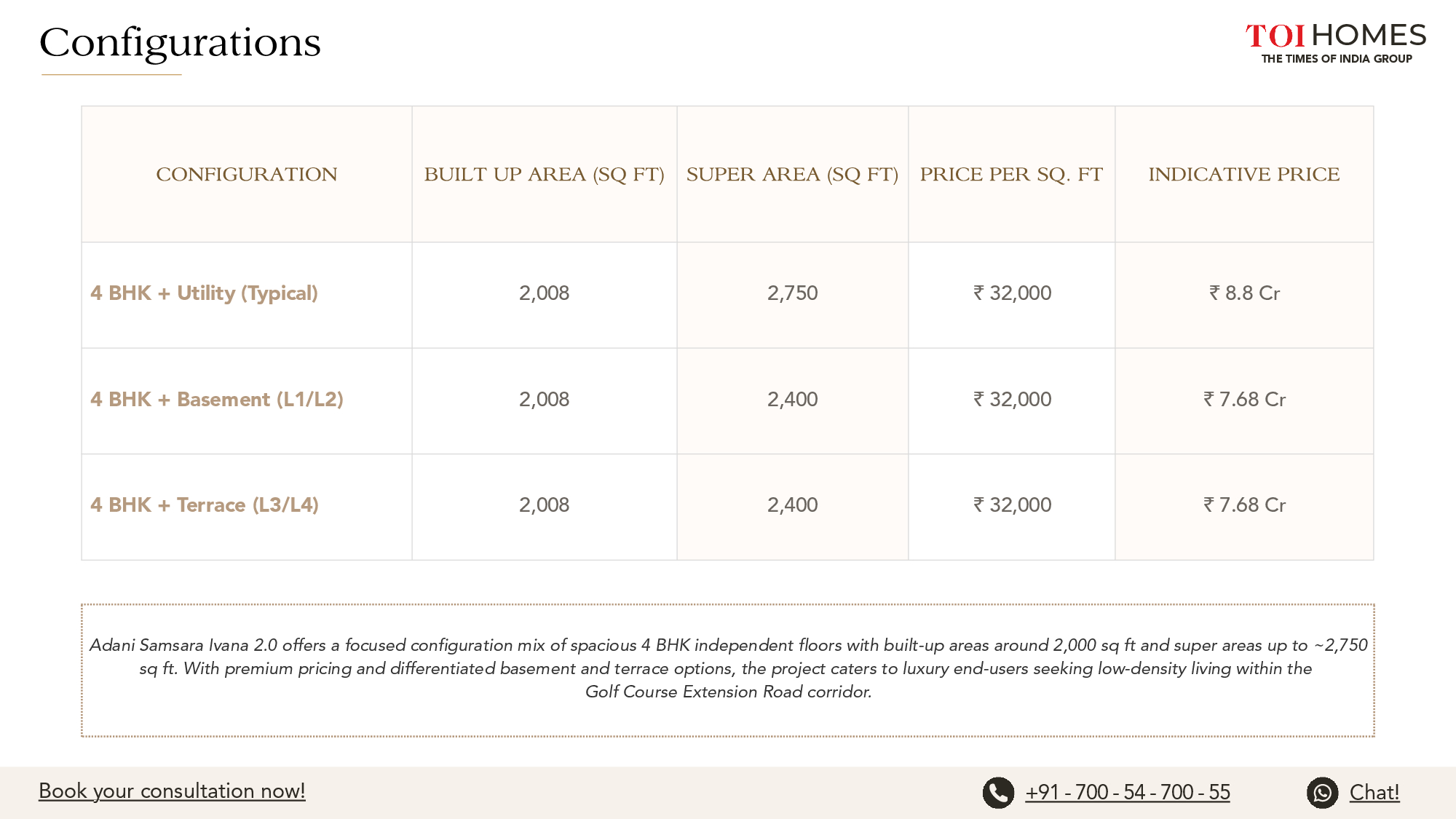 Configurations

TOI HOMES
THE TIMES OF INDIA GROUP

| CONFIGURATION | BUILT UP AREA (SQ FT) | SUPER AREA (SQ FT) | PRICE PER SQ. FT | INDICATIVE PRICE |
|---|---|---|---|---|
| 4 BHK + Utility (Typical) | 2,008 | 2,750 | ₹ 32,000 | ₹ 8.8 Cr |
| 4 BHK + Basement (L1/L2) | 2,008 | 2,400 | ₹ 32,000 | ₹ 7.68 Cr |
| 4 BHK + Terrace (L3/L4) | 2,008 | 2,400 | ₹ 32,000 | ₹ 7.68 Cr |

Adani Samsara Ivana 2.0 offers a focused configuration mix of spacious 4 BHK independent floors with built-up areas around 2,000 sq ft and super areas up to ~2,750 sq ft. With premium pricing and differentiated basement and terrace options, the project caters to luxury end-users seeking low-density living within the Golf Course Extension Road corridor.

Book your consultation now!

+91 - 700 - 54 - 700 - 55

Chat!